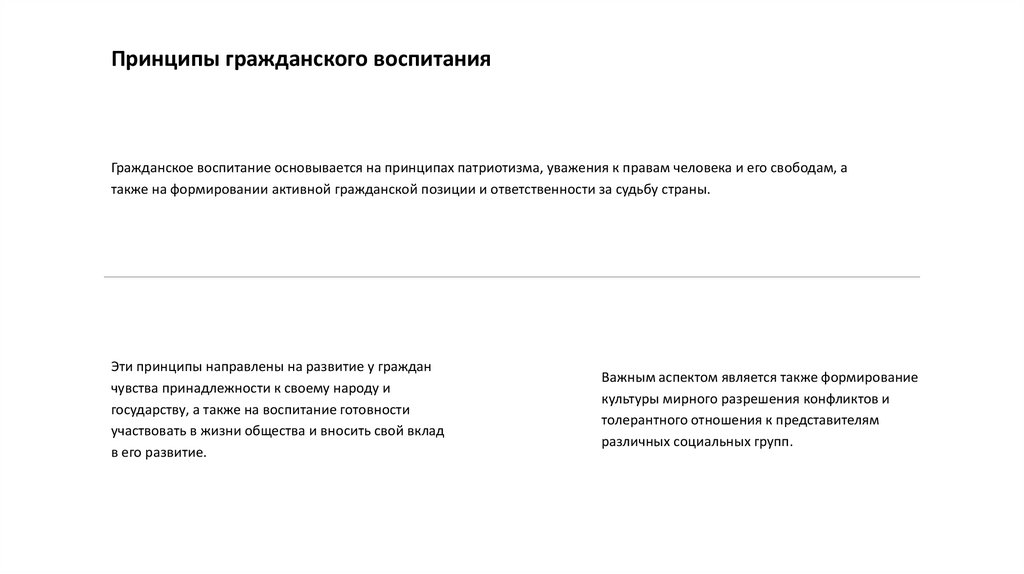 Принципы гражданского воспитания

Гражданское воспитание основывается на принципах патриотизма, уважения к правам человека и его свободам, а также на формировании активной гражданской позиции и ответственности за судьбу страны.

Эти принципы направлены на развитие у граждан чувства принадлежности к своему народу и государству, а также на воспитание готовности участвовать в жизни общества и вносить свой вклад в его развитие.

Важным аспектом является также формирование культуры мирного разрешения конфликтов и толерантного отношения к представителям различных социальных групп.